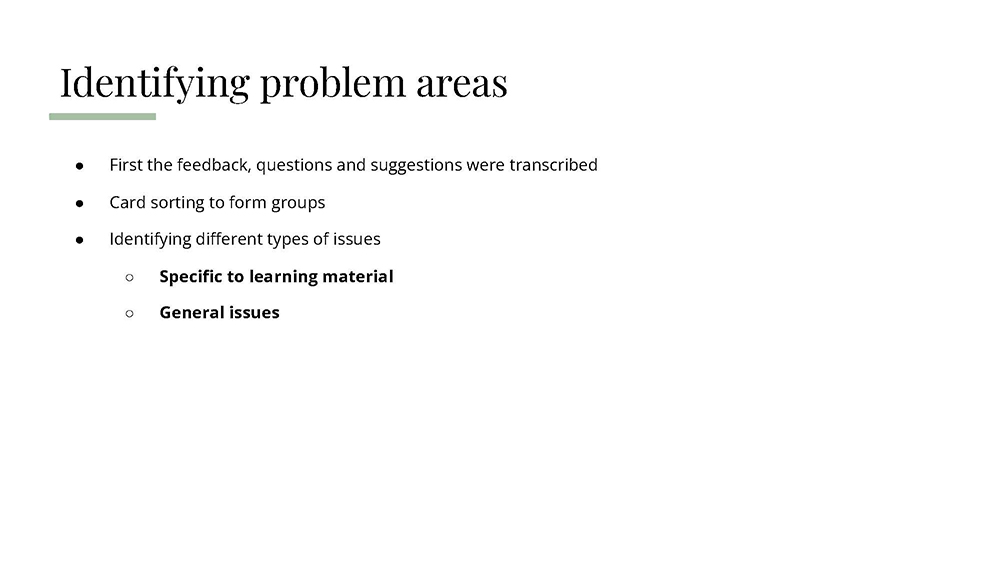 Identifying problem areas

• First the feedback, questions and suggestions were transcribed

• Card sorting to form groups

• Identifying different types of issues

○ Specific to learning material

○ General issues